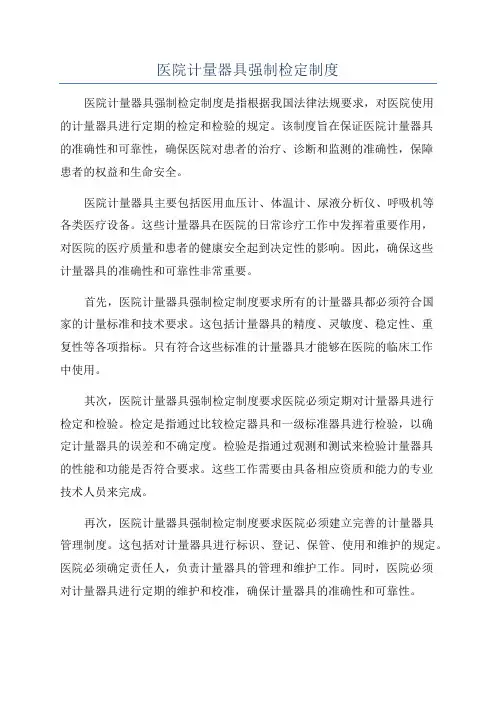 医院计量器具强制检定制度

医院计量器具强制检定制度是指根据我国法律法规要求，对医院使用的计量器具进行定期的检定和检验的规定。该制度旨在保证医院计量器具的准确性和可靠性，确保医院对患者的治疗、诊断和监测的准确性，保障患者的权益和生命安全。

医院计量器具主要包括医用血压计、体温计、尿液分析仪、呼吸机等各类医疗设备。这些计量器具在医院的日常诊疗工作中发挥着重要作用，对医院的医疗质量和患者的健康安全起到决定性的影响。因此，确保这些计量器具的准确性和可靠性非常重要。

首先，医院计量器具强制检定制度要求所有的计量器具都必须符合国家的计量标准和技术要求。这包括计量器具的精度、灵敏度、稳定性、重复性等各项指标。只有符合这些标准的计量器具才能够在医院的临床工作中使用。

其次，医院计量器具强制检定制度要求医院必须定期对计量器具进行检定和检验。检定是指通过比较检定器具和一级标准器具进行检验，以确定计量器具的误差和不确定度。检验是指通过观测和测试来检验计量器具的性能和功能是否符合要求。这些工作需要由具备相应资质和能力的专业技术人员来完成。

再次，医院计量器具强制检定制度要求医院必须建立完善的计量器具管理制度。这包括对计量器具进行标识、登记、保管、使用和维护的规定。医院必须确定责任人，负责计量器具的管理和维护工作。同时，医院必须对计量器具进行定期的维护和校准，确保计量器具的准确性和可靠性。